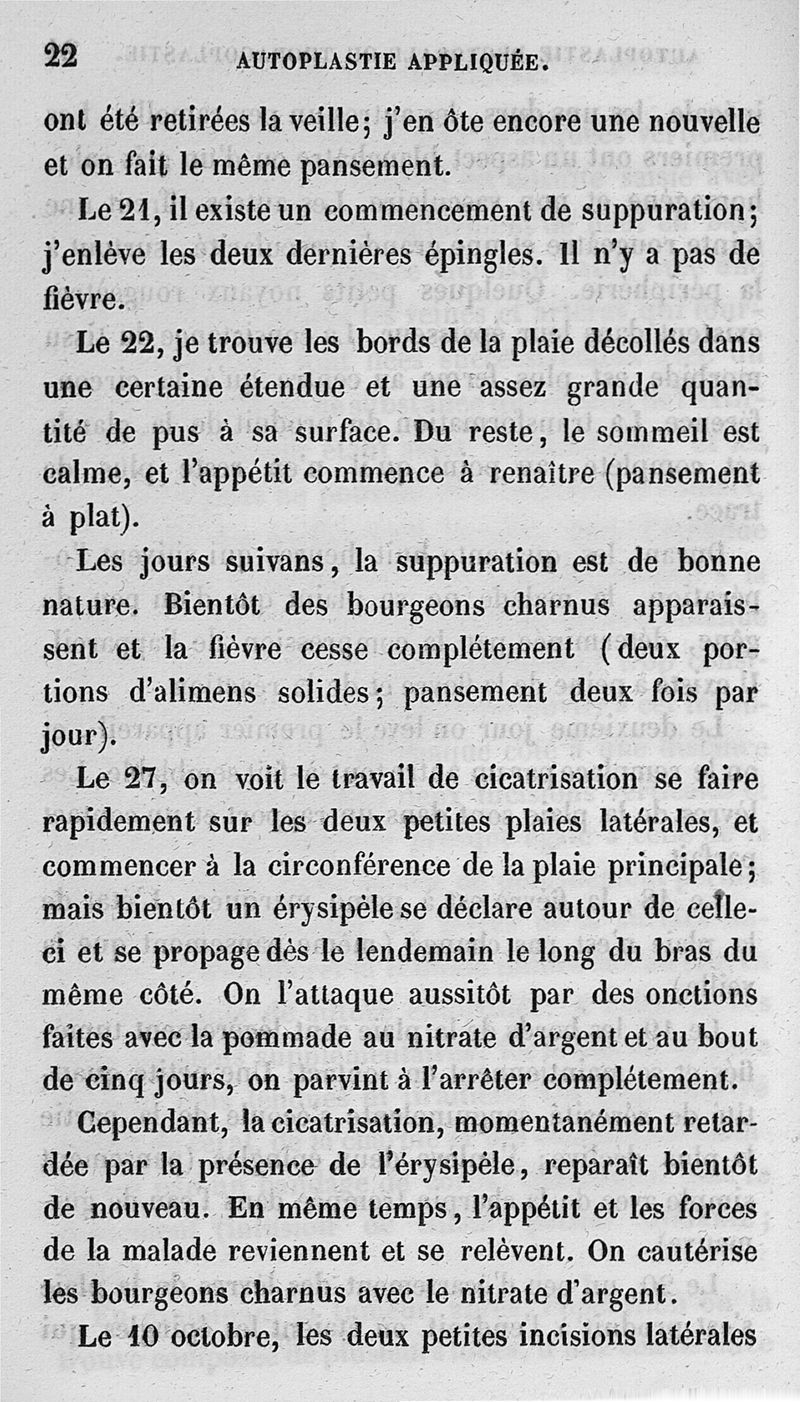 22 AUTOPLASTIE APPLIQUÉE.

ont été retirées la veille; j'en ôte encore une nouvelle et on fait le même pansement.

Le 21, il existe un commencement de suppuration; j'enlève les deux dernières épingles. Il n'y a pas de fièvre.

Le 22, je trouve les bords de la plaie décollés dans une certaine étendue et une assez grande quantité de pus à sa surface. Du reste, le sommeil est calme, et l'appétit commence à renaître (pansement à plat).

Les jours suivans, la suppuration est de bonne nature. Bientôt des bourgeons charnus apparaissent et la fièvre cesse complétement (deux portions d'alimens solides; pansement deux fois par jour).

Le 27, on voit le travail de cicatrisation se faire rapidement sur les deux petites plaies latérales, et commencer à la circonférence de la plaie principale; mais bientôt un érysipèle se déclare autour de celle-ci et se propage dès le lendemain le long du bras du même côté. On l'attaque aussitôt par des onctions faites avec la pommade au nitrate d'argent et au bout de cinq jours, on parvint à l'arrêter complétement.

Cependant, la cicatrisation, momentanément retardée par la présence de l'érysipèle, reparaît bientôt de nouveau. En même temps, l'appétit et les forces de la malade reviennent et se relèvent. On cautérise les bourgeons charnus avec le nitrate d'argent.

Le 10 octobre, les deux petites incisions latérales